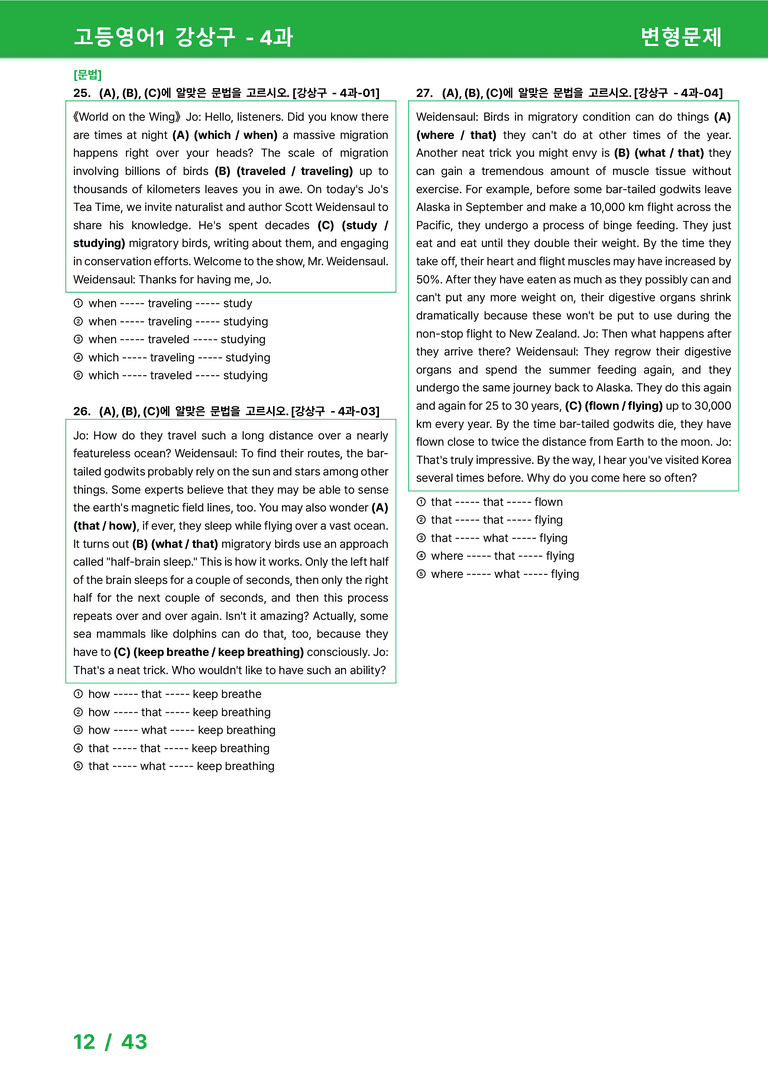 고등영어1 강상구 - 4과

변형문제

[문법]

25. (A), (B), (C)에 알맞은 문법을 고르시오. [강상구 - 4과-01]

《World on the Wing》 Jo: Hello, listeners. Did you know there are times at night (A) (which / when) a massive migration happens right over your heads? The scale of migration involving billions of birds (B) (traveled / traveling) up to thousands of kilometers leaves you in awe. On today's Jo's Tea Time, we invite naturalist and author Scott Weidensaul to share his knowledge. He's spent decades (C) (study / studying) migratory birds, writing about them, and engaging in conservation efforts. Welcome to the show, Mr. Weidensaul. Weidensaul: Thanks for having me, Jo.

① when ----- traveling ----- study
② when ----- traveling ----- studying
③ when ----- traveled ----- studying
④ which ----- traveling ----- studying
⑤ which ----- traveled ----- studying

26. (A), (B), (C)에 알맞은 문법을 고르시오. [강상구 - 4과-03]

Jo: How do they travel such a long distance over a nearly featureless ocean? Weidensaul: To find their routes, the bar-tailed godwits probably rely on the sun and stars among other things. Some experts believe that they may be able to sense the earth's magnetic field lines, too. You may also wonder (A) (that / how), if ever, they sleep while flying over a vast ocean. It turns out (B) (what / that) migratory birds use an approach called "half-brain sleep." This is how it works. Only the left half of the brain sleeps for a couple of seconds, then only the right half for the next couple of seconds, and then this process repeats over and over again. Isn't it amazing? Actually, some sea mammals like dolphins can do that, too, because they have to (C) (keep breathe / keep breathing) consciously. Jo: That's a neat trick. Who wouldn't like to have such an ability?

① how ----- that ----- keep breathe
② how ----- that ----- keep breathing
③ how ----- what ----- keep breathing
④ that ----- that ----- keep breathing
⑤ that ----- what ----- keep breathing

27. (A), (B), (C)에 알맞은 문법을 고르시오. [강상구 - 4과-04]

Weidensaul: Birds in migratory condition can do things (A) (where / that) they can't do at other times of the year. Another neat trick you might envy is (B) (what / that) they can gain a tremendous amount of muscle tissue without exercise. For example, before some bar-tailed godwits leave Alaska in September and make a 10,000 km flight across the Pacific, they undergo a process of binge feeding. They just eat and eat until they double their weight. By the time they take off, their heart and flight muscles may have increased by 50%. After they have eaten as much as they possibly can and can't put any more weight on, their digestive organs shrink dramatically because these won't be put to use during the non-stop flight to New Zealand. Jo: Then what happens after they arrive there? Weidensaul: They regrow their digestive organs and spend the summer feeding again, and they undergo the same journey back to Alaska. They do this again and again for 25 to 30 years, (C) (flown / flying) up to 30,000 km every year. By the time bar-tailed godwits die, they have flown close to twice the distance from Earth to the moon. Jo: That's truly impressive. By the way, I hear you've visited Korea several times before. Why do you come here so often?

① that ----- that ----- flown
② that ----- that ----- flying
③ that ----- what ----- flying
④ where ----- that ----- flying
⑤ where ----- what ----- flying

12 / 43